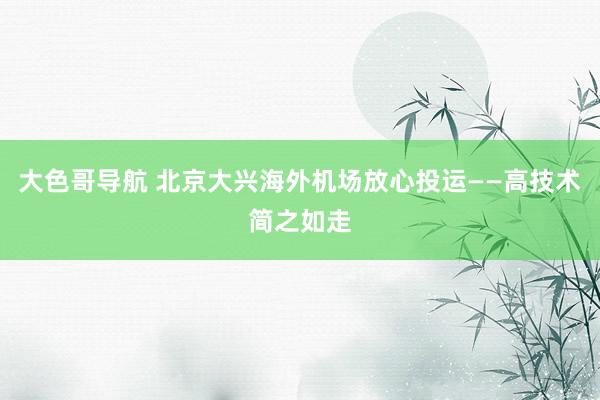 大色哥导航 北京大兴海外机场放心投运——高技术简之如走